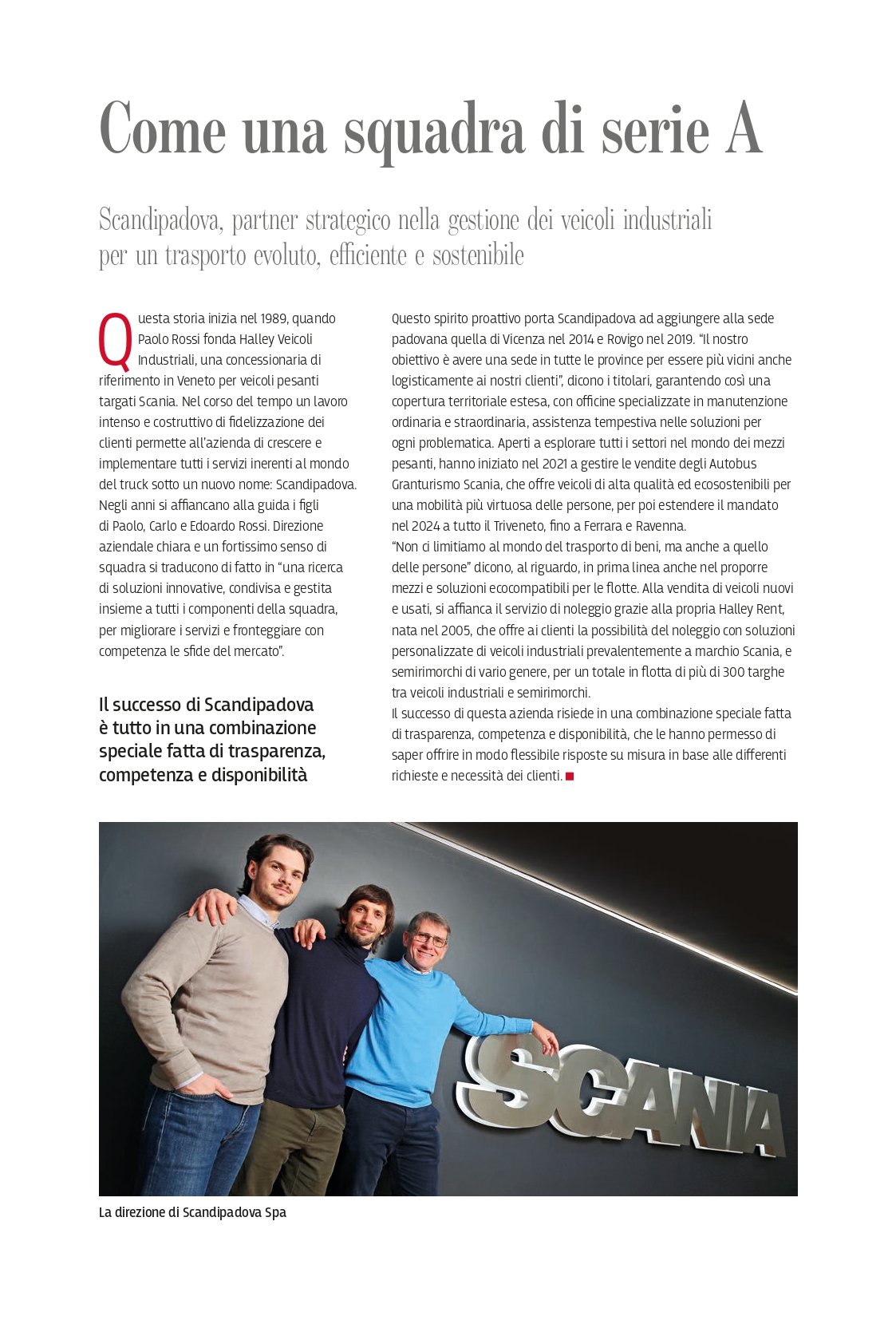 Come una squadra di serie A

Scandipadova, partner strategico nella gestione dei veicoli industriali per un trasporto evoluto, efficiente e sostenibile

Questa storia inizia nel 1989, quando Paolo Rossi fonda Halley Veicoli Industriali, una concessionaria di riferimento in Veneto per veicoli pesanti targati Scania. Nel corso del tempo un lavoro intenso e costruttivo di fidelizzazione dei clienti permette all'azienda di crescere e implementare tutti i servizi inerenti al mondo del truck sotto un nuovo nome: Scandipadova. Negli anni si affiancano alla guida i figli di Paolo, Carlo e Edoardo Rossi. Direzione aziendale chiara e un fortissimo senso di squadra si traducono di fatto in "una ricerca di soluzioni innovative, condivisa e gestita insieme a tutti i componenti della squadra, per migliorare i servizi e fronteggiare con competenza le sfide del mercato".

Il successo di Scandipadova è tutto in una combinazione speciale fatta di trasparenza, competenza e disponibilità

Questo spirito proattivo porta Scandipadova ad aggiungere alla sede padovana quella di Vicenza nel 2014 e Rovigo nel 2019. "Il nostro obiettivo è avere una sede in tutte le province per essere più vicini anche logisticamente ai nostri clienti", dicono i titolari, garantendo così una copertura territoriale estesa, con officine specializzate in manutenzione ordinaria e straordinaria, assistenza tempestiva nelle soluzioni per ogni problematica. Aperti a esplorare tutti i settori nel mondo dei mezzi pesanti, hanno iniziato nel 2021 a gestire le vendite degli Autobus Granturismo Scania, che offre veicoli di alta qualità ed ecosostenibili per una mobilità più virtuosa delle persone, per poi estendere il mandato nel 2024 a tutto il Triveneto, fino a Ferrara e Ravenna.
"Non ci limitiamo al mondo del trasporto di beni, ma anche a quello delle persone" dicono, al riguardo, in prima linea anche nel proporre mezzi e soluzioni ecocompatibili per le flotte. Alla vendita di veicoli nuovi e usati, si affianca il servizio di noleggio grazie alla propria Halley Rent, nata nel 2005, che offre ai clienti la possibilità del noleggio con soluzioni personalizzate di veicoli industriali prevalentemente a marchio Scania, e semirimorchi di vario genere, per un totale in flotta di più di 300 targhe tra veicoli industriali e semirimorchi.
Il successo di questa azienda risiede in una combinazione speciale fatta di trasparenza, competenza e disponibilità, che le hanno permesso di saper offrire in modo flessibile risposte su misura in base alle differenti richieste e necessità dei clienti.

SCANIA

La direzione di Scandipadova Spa